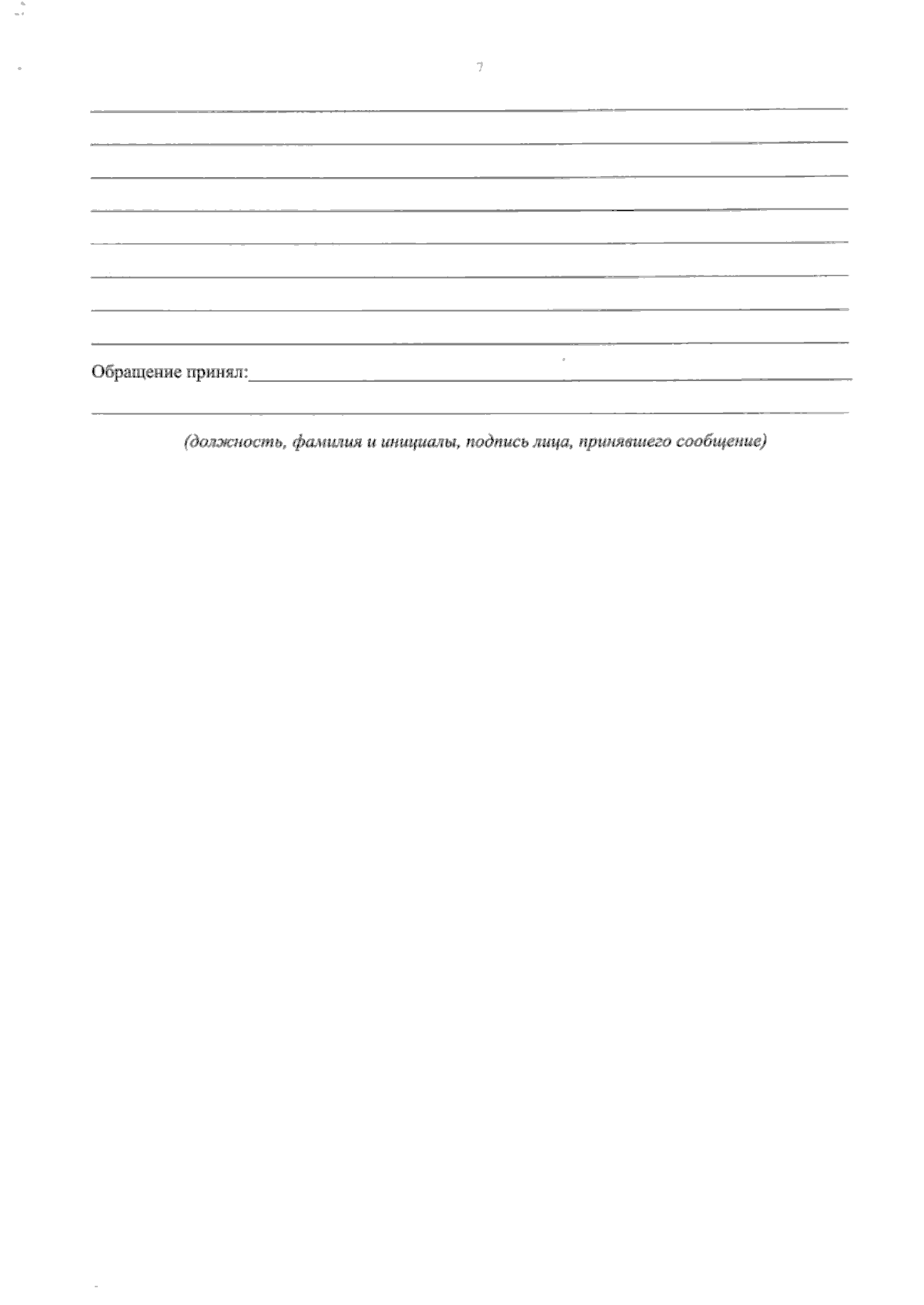 7

Обращение принял:

(должность, фамилия и инициалы, подпись лица, принявшего сообщение)